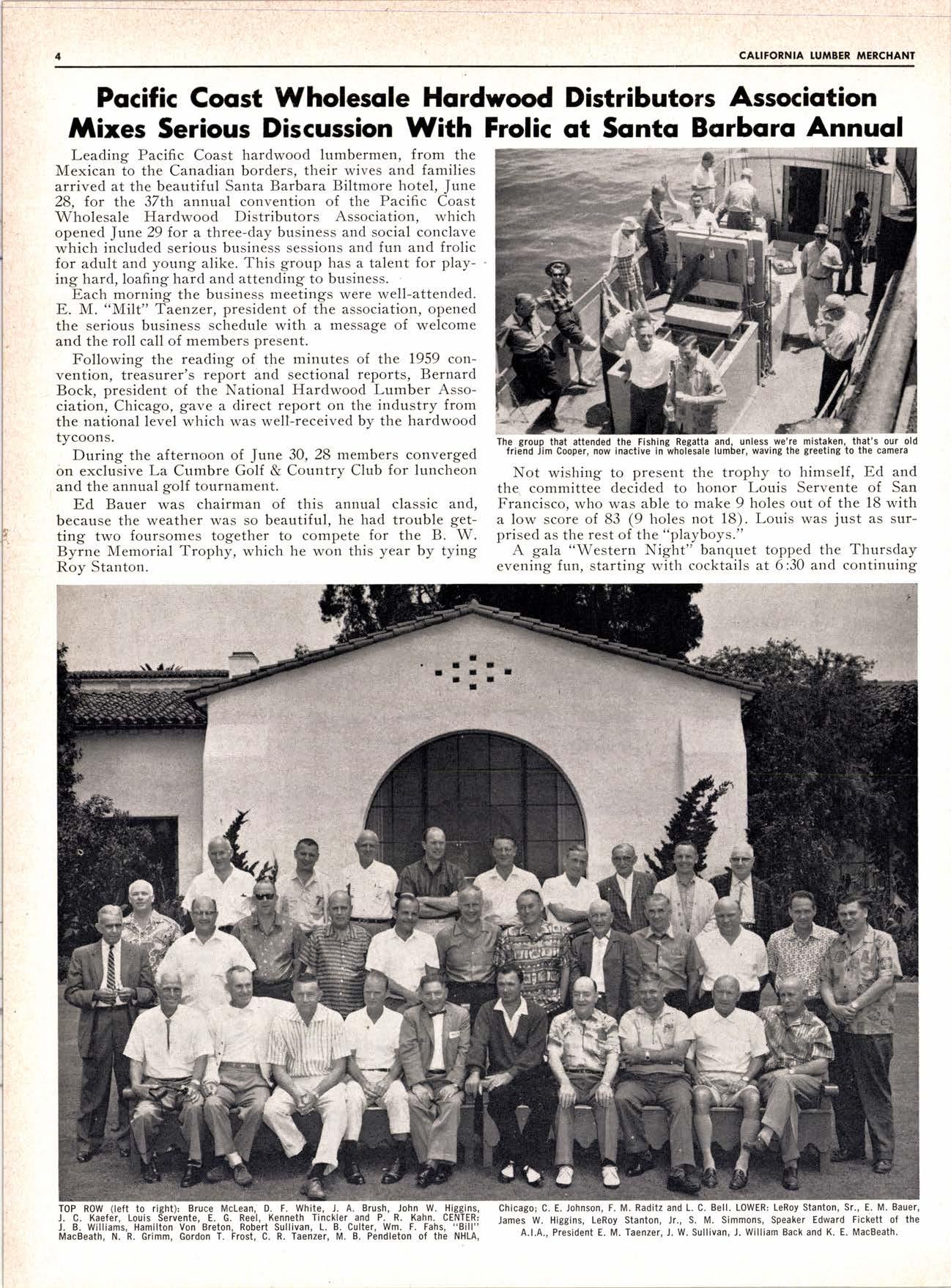 4 CALIFORNIA LUMBER MERCHANT

Pacific Coast Wholesale Hardwood Distributors Association Mixes Serious Discussion With Frolic at Santa Barbara Annual

Leading Pacific Coast hardwood lumbermen, from the Mexican to the Canadian borders, their wives and families arrived at the beautiful Santa Barbara Biltmore hotel, June 28, for the 37th annual convention of the Pacific Coast Wholesale Hardwood Distributors Association, which opened June 29 for a three-day business and social conclave which included serious business sessions and fun and frolic for adult and young alike. This group has a talent for playing hard, loafing hard and attending to business.

Each morning the business meetings were well-attended. E. M. "Milt" Taenzer, president of the association, opened the serious business schedule with a message of welcome and the roll call of members present.

Following the reading of the minutes of the 1959 convention, treasurer's report and sectional reports, Bernard Bock, president of the National Hardwood Lumber Association, Chicago, gave a direct report on the industry from the national level which was well-received by the hardwood tycoons.

During the afternoon of June 30, 28 members converged on exclusive La Cumbre Golf & Country Club for luncheon and the annual golf tournament.

Ed Bauer was chairman of this annual classic and, because the weather was so beautiful, he had trouble getting two foursomes together to compete for the B. W. Byrne Memorial Trophy, which he won this year by tying Roy Stanton.

The group that attended the Fishing Regatta and, unless we're mistaken, that's our old friend Jim Cooper, now inactive in wholesale lumber, waving the greeting to the camera

Not wishing to present the trophy to himself, Ed and the committee decided to honor Louis Servente of San Francisco, who was able to make 9 holes out of the 18 with a low score of 83 (9 holes not 18). Louis was just as surprised as the rest of the "playboys."

A gala "Western Night" banquet topped the Thursday evening fun, starting with cocktails at 6:30 and continuing

TOP ROW (left to right): Bruce McLean, D. F. White, J. A. Brush, John W. Higgins, J. C. Kaefer, Louis Servente, E. G. Reel, Kenneth Tinckler and P. R. Kahn. CENTER: J. B. Williams, Hamilton Von Breton, Robert Sullivan, L. B. Culter, Wm. F. Fahs, "Bill" MacBeath, N. R. Grimm, Gordon T. Frost, C. R. Taenzer, M. B. Pendleton of the NHLA, Chicago; C. E. Johnson, F. M. Raditz and L. C. Bell. LOWER: LeRoy Stanton, Sr., E. M. Bauer, James W. Higgins, LeRoy Stanton, Jr., S. M. Simmons, Speaker Edward Fickett of the A.I.A., President E. M. Taenzer, J. W. Sullivan, J. William Back and K. E. MacBeath.